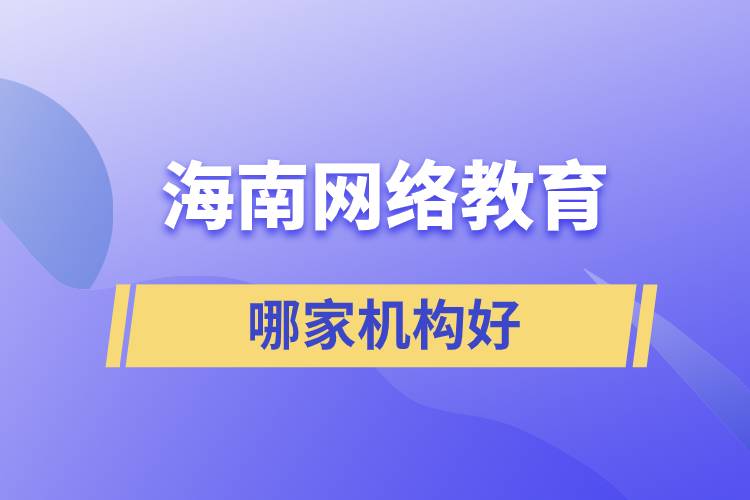 海南网络教育

哪家机构好